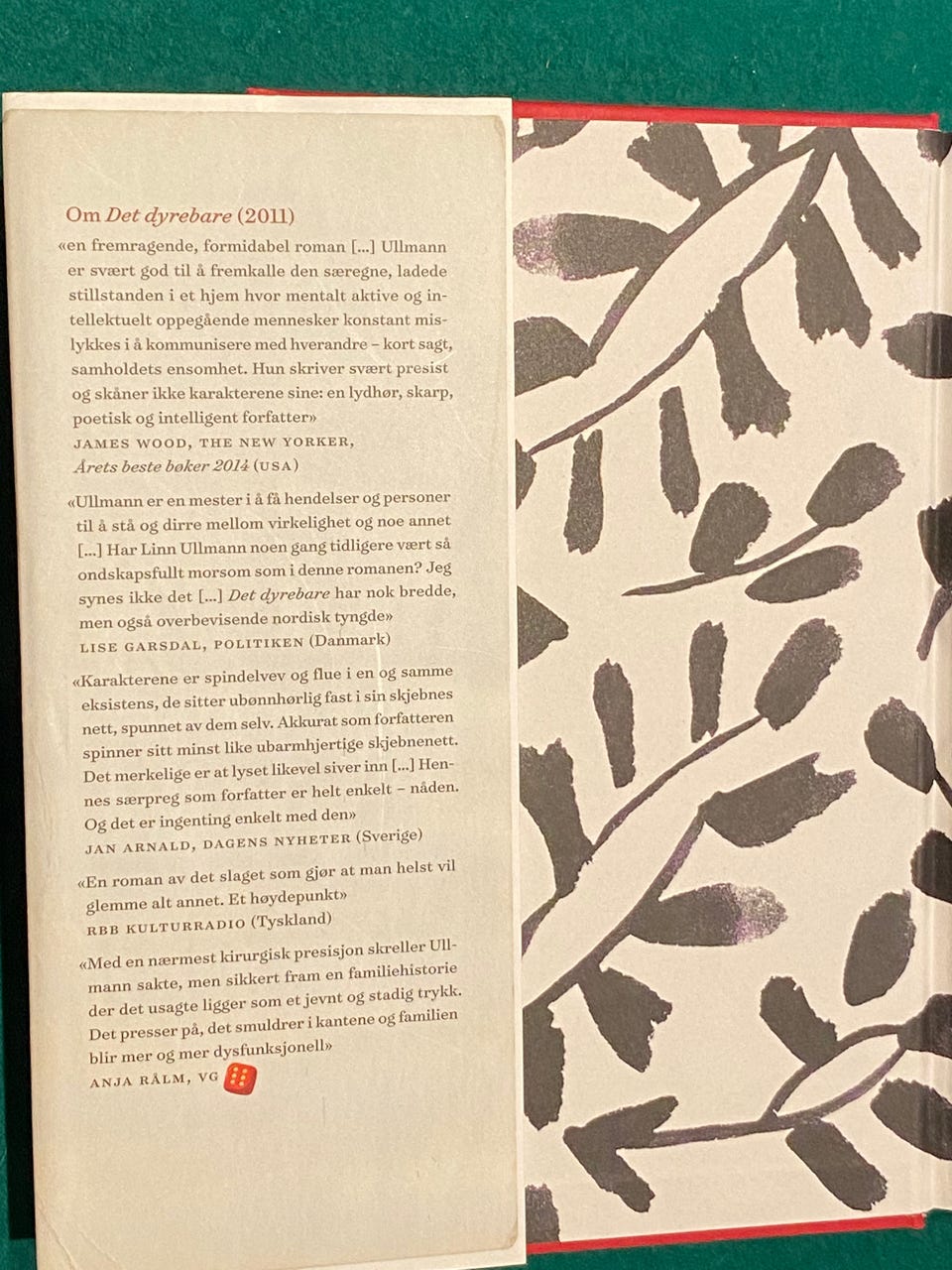 Om Det dyrebare (2011)

«en fremragende, formidabel roman [...] Ullmann er svært god til å fremkalle den særegne, ladede stillstanden i et hjem hvor mentalt aktive og intellektuelt oppegående mennesker konstant mislykkes i å kommunisere med hverandre – kort sagt, samholdets ensomhet. Hun skriver svært presist og skåner ikke karakterene sine: en lydhør, skarp, poetisk og intelligent forfatter»
JAMES WOOD, THE NEW YORKER,
Årets beste bøker 2014 (USA)

«Ullmann er en mester i å få hendelser og personer til å stå og dirre mellom virkelighet og noe annet [...] Har Linn Ullmann noen gang tidligere vært så ondskapsfullt morsom som i denne romanen? Jeg synes ikke det [...] Det dyrebare har nok bredde, men også overbevisende nordisk tyngde»
LISE GARSDAL, POLITIKEN (Danmark)

«Karakterene er spindelvev og flue i en og samme eksistens, de sitter ubønnhørlig fast i sin skjebnes nett, spunnet av dem selv. Akkurat som forfatteren spinner sitt minst like ubarmhjertige skjebnenett. Det merkelige er at lyset likevel siver inn [...] Hennes særpreg som forfatter er helt enkelt – nåden. Og det er ingenting enkelt med den»
JAN ARNALD, DAGENS NYHETER (Sverige)

«En roman av det slaget som gjør at man helst vil glemme alt annet. Et høydepunkt»
RBB KULTURRADIO (Tyskland)

«Med en nærmest kirurgisk presisjon skreller Ullmann sakte, men sikkert fram en familiehistorie der det usagte ligger som et jevnt og stadig trykk. Det presser på, det smuldrer i kantene og familien blir mer og mer dysfunksjonell»
ANJA RÅLM, VG